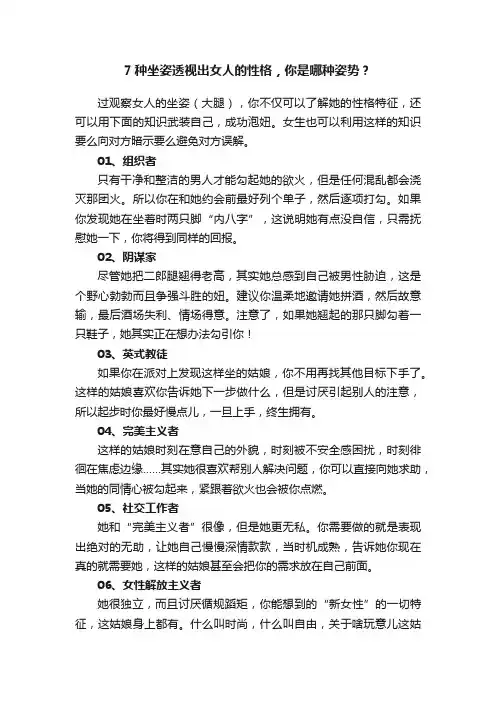 7 种坐姿透视出女人的性格，你是哪种姿势？

过观察女人的坐姿（大腿），你不仅可以了解她的性格特征，还可以用下面的知识武装自己，成功泡妞。女生也可以利用这样的知识要么向对方暗示要么避免对方误解。

01、组织者

只有干净和整洁的男人才能勾起她的欲火，但是任何混乱都会浇灭那团火。所以你在和她约会前最好列个单子，然后逐项打勾。如果你发现她在坐着时两只脚“内八字”，这说明她有点没自信，只需抚慰她一下，你将得到同样的回报。

02、阴谋家

尽管她把二郎腿翘得老高，其实她总感到自己被男性胁迫，这是个野心勃勃而且争强斗胜的妞。建议你温柔地邀请她拼酒，然后故意输，最后酒场失利、情场得意。注意了，如果她翘起的那只脚勾着一只鞋子，她其实正在想办法勾引你！

03、英式教徒

如果你在派对上发现这样坐的姑娘，你不用再找其他目标下手了。这样的姑娘喜欢你告诉她下一步做什么，但是讨厌引起别人的注意，所以起步时你最好慢点儿，一旦上手，终生拥有。

04、完美主义者

这样的姑娘时刻在意自己的外貌，时刻被不安全感困扰，时刻徘徊在焦虑边缘……其实她很喜欢帮别人解决问题，你可以直接向她求助，当她的同情心被勾起来，紧跟着欲火也会被你点燃。

05、社交工作者

她和“完美主义者”很像，但是她更无私。你需要做的就是表现出绝对的无助，让她自己慢慢深情款款，当时机成熟，告诉她你现在真的就需要她，这样的姑娘甚至会把你的需求放在自己前面。

06、女性解放主义者

她很独立，而且讨厌循规蹈矩，你能想到的“新女性”的一切特征，这姑娘身上都有。什么叫时尚，什么叫自由，关于啥玩意儿这姑